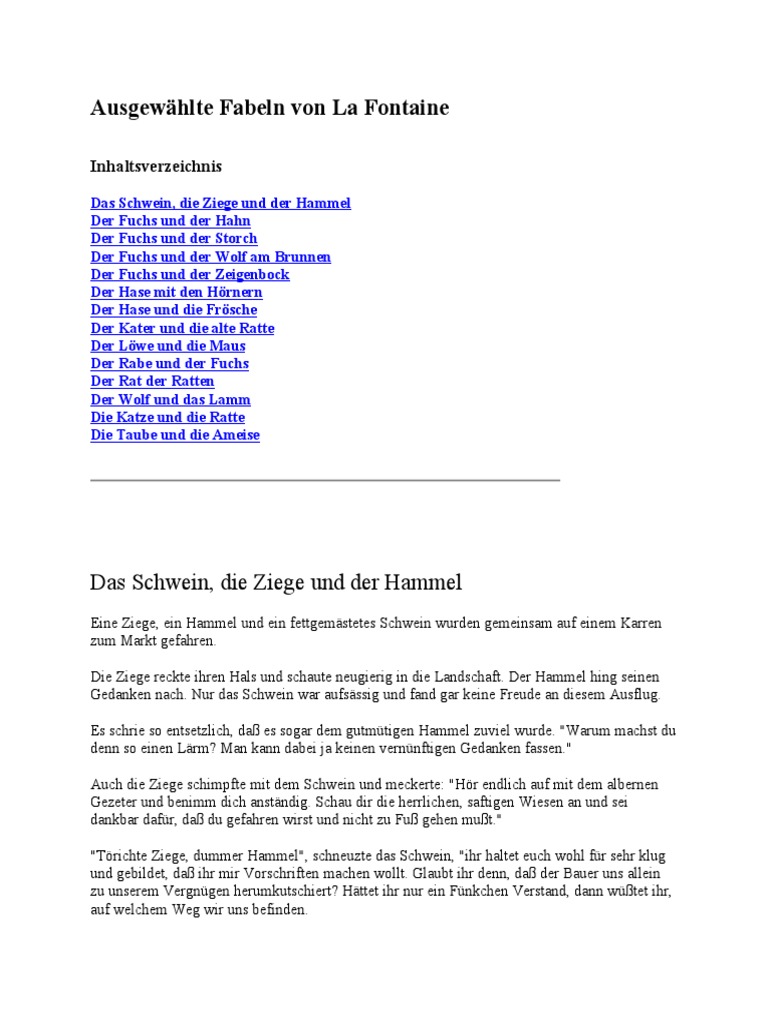 Ausgewählte Fabeln von La Fontaine

Inhaltsverzeichnis

Das Schwein, die Ziege und der Hammel
Der Fuchs und der Hahn
Der Fuchs und der Storch
Der Fuchs und der Wolf am Brunnen
Der Fuchs und der Zeigenbock
Der Hase mit den Hörnern
Der Hase und die Frösche
Der Kater und die alte Ratte
Der Löwe und die Maus
Der Rabe und der Fuchs
Der Rat der Ratten
Der Wolf und das Lamm
Die Katze und die Ratte
Die Taube und die Ameise

Das Schwein, die Ziege und der Hammel

Eine Ziege, ein Hammel und ein fettgemästetes Schwein wurden gemeinsam auf einem Karren zum Markt gefahren.

Die Ziege reckte ihren Hals und schaute neugierig in die Landschaft. Der Hammel hing seinen Gedanken nach. Nur das Schwein war aufsässig und fand gar keine Freude an diesem Ausflug.

Es schrie so entsetzlich, daß es sogar dem gutmütigen Hammel zuviel wurde. "Warum machst du denn so einen Lärm? Man kann dabei ja keinen vernünftigen Gedanken fassen."

Auch die Ziege schimpfte mit dem Schwein und meckerte: "Hör endlich auf mit dem albernen Gezeter und benimm dich anständig. Schau dir die herrlichen, saftigen Wiesen an und sei dankbar dafür, daß du gefahren wirst und nicht zu Fuß gehen mußt."

"Törichte Ziege, dummer Hammel", schneuzte das Schwein, "ihr haltet euch wohl für sehr klug und gebildet, daß ihr mir Vorschriften machen wollt. Glaubt ihr denn, daß der Bauer uns allein zu unserem Vergnügen herumkutschiert? Hättet ihr nur ein Fünkchen Verstand, dann wüßtet ihr, auf welchem Weg wir uns befinden.